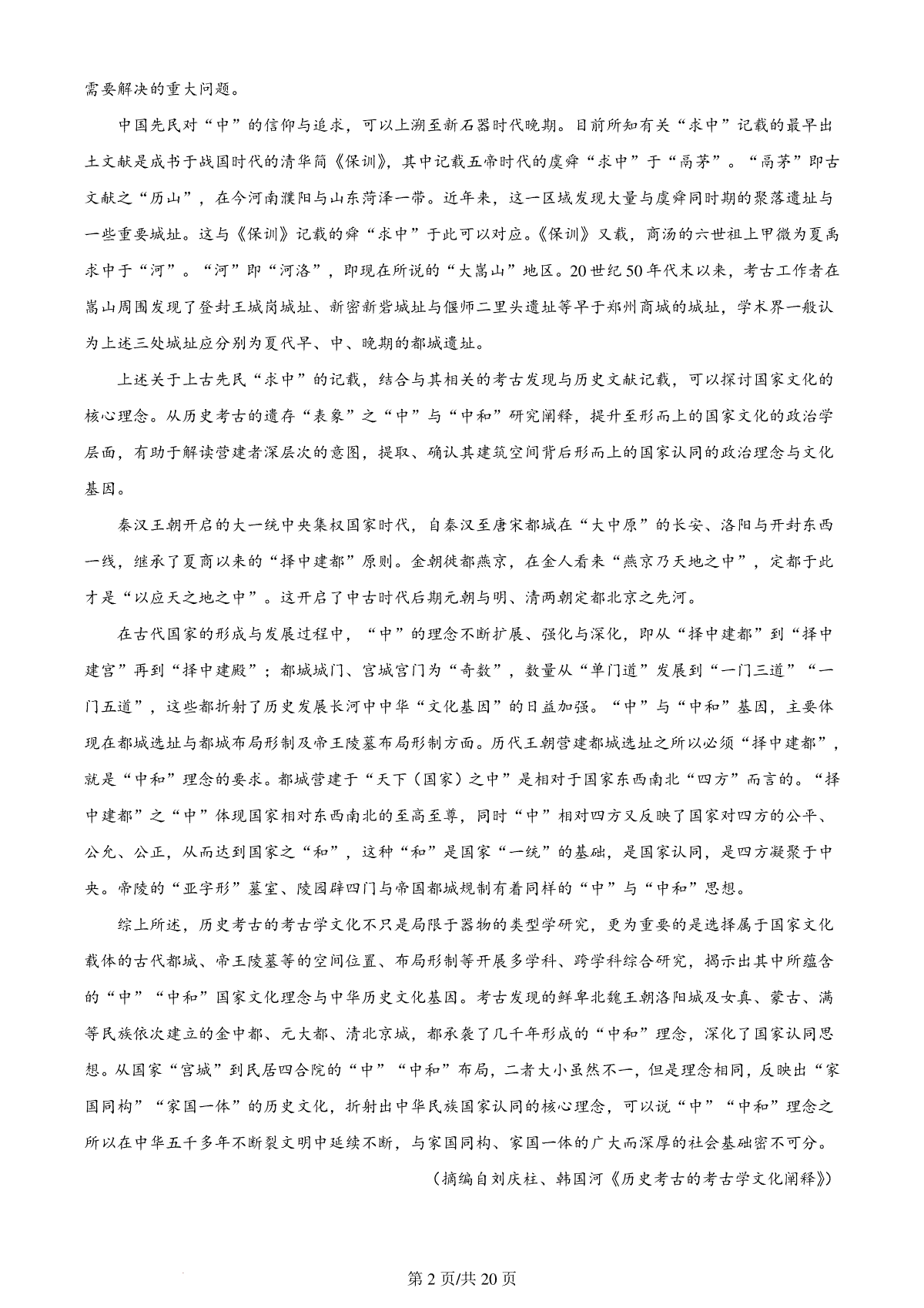 需要解决的重大问题。

中国先民对“中”的信仰与追求，可以上溯至新石器时代晚期。目前所知有关“求中”记载的最早出土文献是成书于战国时代的清华简《保训》，其中记载五帝时代的虞舜“求中”于“鬲茅”。“鬲茅”即古文献之“历山”，在今河南濮阳与山东菏泽一带。近年来，这一区域发现大量与虞舜同时期的聚落遗址与一些重要城址。这与《保训》记载的舜“求中”于此可以对应。《保训》又载，商汤的六世祖上甲微为夏禹求中于“河”。“河”即“河洛”，即现在所说的“大嵩山”地区。20世纪50年代末以来，考古工作者在嵩山周围发现了登封王城岗城址、新密新砦城址与偃师二里头遗址等早于郑州商城的城址，学术界一般认为上述三处城址应分别为夏代早、中、晚期的都城遗址。

上述关于上古先民“求中”的记载，结合与其相关的考古发现与历史文献记载，可以探讨国家文化的核心理念。从历史考古的遗存“表象”之“中”与“中和”研究阐释，提升至形而上的国家文化的政治学层面，有助于解读营建者深层次的意图，提取、确认其建筑空间背后形而上的国家认同的政治理念与文化基因。

秦汉王朝开启的大一统中央集权国家时代，自秦汉至唐宋都城在“大中原”的长安、洛阳与开封东西一线，继承了夏商以来的“择中建都”原则。金朝徙都燕京，在金人看来“燕京乃天地之中”，定都于此才是“以应天之地之中”。这开启了中古时代后期元朝与明、清两朝定都北京之先河。

在古代国家的形成与发展过程中，“中”的理念不断扩展、强化与深化，即从“择中建都”到“择中建宫”再到“择中建殿”；都城城门、宫城宫门为“奇数”，数量从“单门道”发展到“一门三道”“一门五道”，这些都折射了历史发展长河中中华“文化基因”的日益加强。“中”与“中和”基因，主要体现在都城选址与都城布局形制及帝王陵墓布局形制方面。历代王朝营建都城选址之所以必须“择中建都”，就是“中和”理念的要求。都城营建于“天下（国家）之中”是相对于国家东西南北“四方”而言的。“择中建都”之“中”体现国家相对东西南北的至高至尊，同时“中”相对四方又反映了国家对四方的公平、公允、公正，从而达到国家之“和”，这种“和”是国家“一统”的基础，是国家认同，是四方凝聚于中央。帝陵的“亚字形”墓室、陵园辟四门与帝国都城规制有着同样的“中”与“中和”思想。

综上所述，历史考古的考古学文化不只是局限于器物的类型学研究，更为重要的是选择属于国家文化载体的古代都城、帝王陵墓等的空间位置、布局形制等开展多学科、跨学科综合研究，揭示出其中所蕴含的“中”“中和”国家文化理念与中华历史文化基因。考古发现的鲜卑北魏王朝洛阳城及女真、蒙古、满等民族依次建立的金中都、元大都、清北京城，都承袭了几千年形成的“中和”理念，深化了国家认同思想。从国家“宫城”到民居四合院的“中”“中和”布局，二者大小虽然不一，但是理念相同，反映出“家国同构”“家国一体”的历史文化，折射出中华民族国家认同的核心理念，可以说“中”“中和”理念之所以在中华五千多年不断裂文明中延续不断，与家国同构、家国一体的广大而深厚的社会基础密不可分。

（摘编自刘庆柱、韩国河《历史考古的考古学文化阐释》）

第2页/共20页